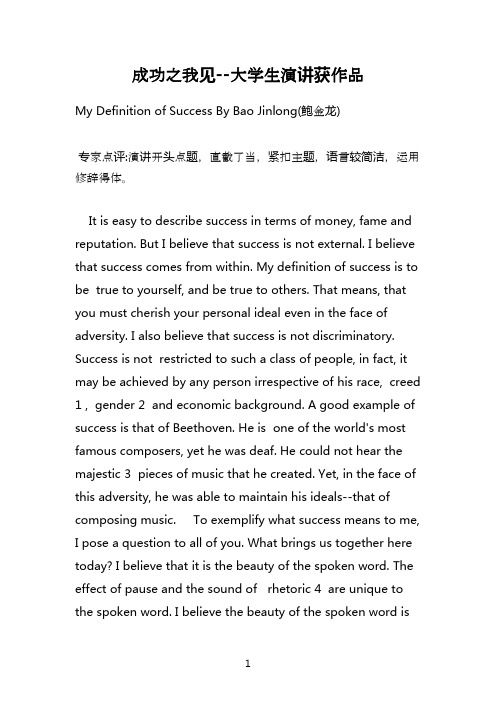 成功之我见--大学生演讲获作品

My Definition of Success By Bao Jinlong(鲍金龙)

专家点评:演讲开头点题，直截了当，紧扣主题，语言较简洁，运用修辞得体。

It is easy to describe success in terms of money, fame and reputation. But I believe that success is not external. I believe that success comes from within. My definition of success is to be true to yourself, and be true to others. That means, that you must cherish your personal ideal even in the face of adversity. I also believe that success is not discriminatory. Success is not restricted to such a class of people, in fact, it may be achieved by any person irrespective of his race, creed 1 , gender 2 and economic background. A good example of success is that of Beethoven. He is one of the world's most famous composers, yet he was deaf. He could not hear the majestic 3 pieces of music that he created. Yet, in the face of this adversity, he was able to maintain his ideals--that of composing music. To exemplify what success means to me, I pose a question to all of you. What brings us together here today? I believe that it is the beauty of the spoken word. The effect of pause and the sound of rhetoric 4 are unique to the spoken word. I believe the beauty of the spoken word is

1